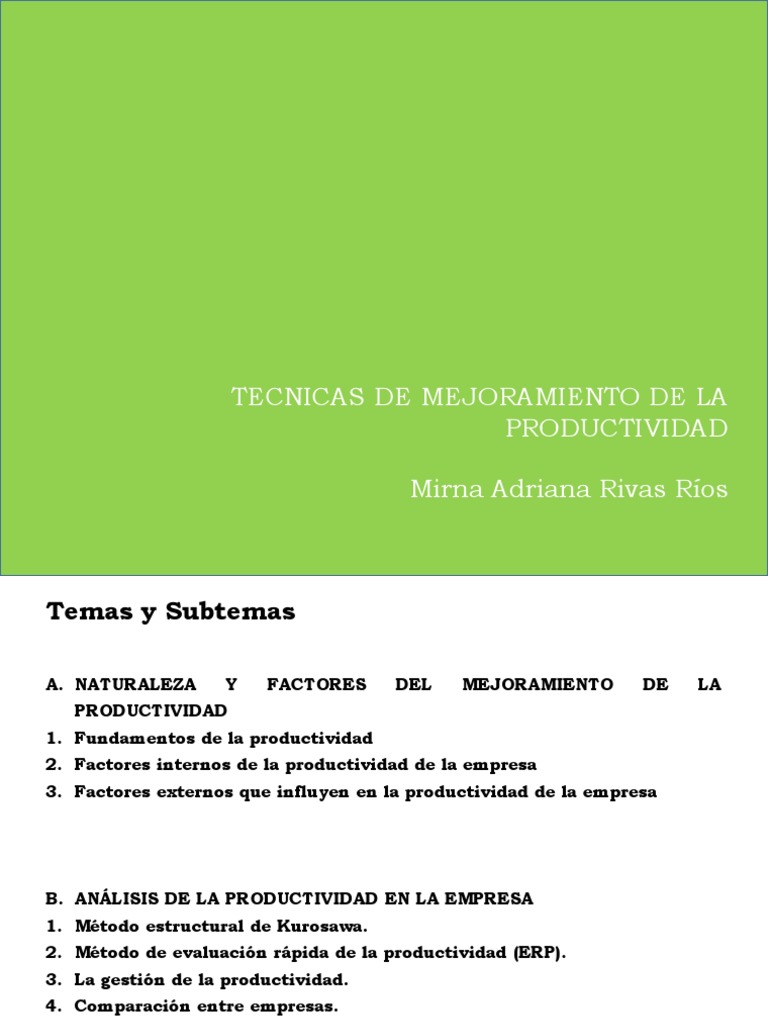 TECNICAS DE MEJORAMIENTO DE LA PRODUCTIVIDAD

Mirna Adriana Rivas Ríos

Temas y Subtemas

A. NATURALEZA Y FACTORES DEL MEJORAMIENTO DE LA PRODUCTIVIDAD
1. Fundamentos de la productividad
2. Factores internos de la productividad de la empresa
3. Factores externos que influyen en la productividad de la empresa

B. ANÁLISIS DE LA PRODUCTIVIDAD EN LA EMPRESA
1. Método estructural de Kurosawa.
2. Método de evaluación rápida de la productividad (ERP).
3. La gestión de la productividad.
4. Comparación entre empresas.